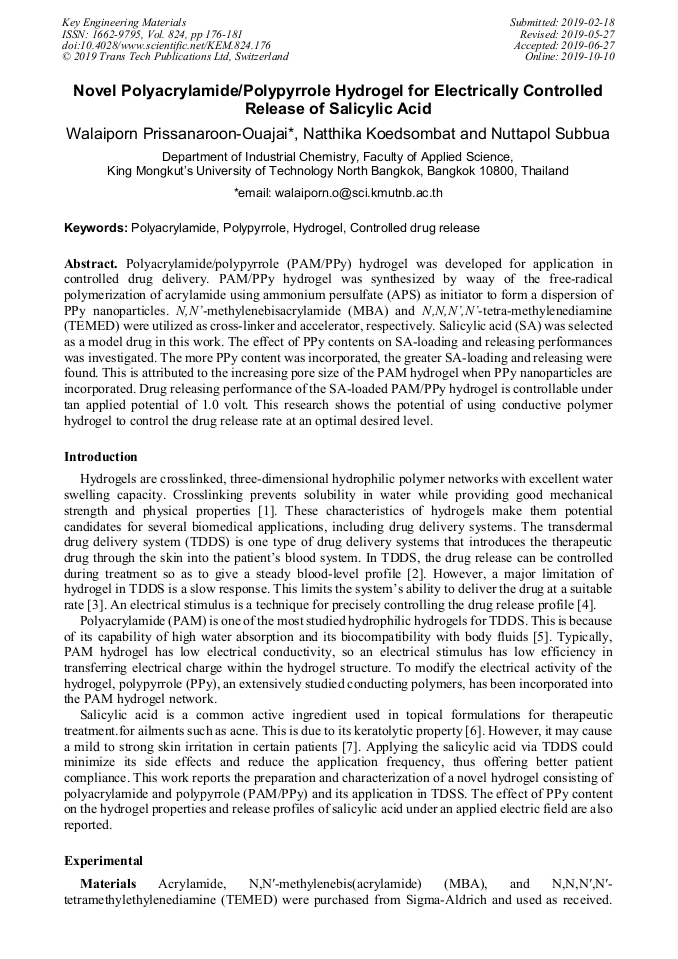 Key Engineering Materials
ISSN: 1662-9795, Vol. 824, pp 176-181
doi:10.4028/www.scientific.net/KEM.824.176
© 2019 Trans Tech Publications Ltd, Switzerland

Submitted: 2019-02-18
Revised: 2019-05-27
Accepted: 2019-06-27
Online: 2019-10-10

Novel Polyacrylamide/Polypyrrole Hydrogel for Electrically Controlled Release of Salicylic Acid

Walaiporn Prissanaroon-Ouajai*, Natthika Koedsombat and Nuttapol Subbua

Department of Industrial Chemistry, Faculty of Applied Science, King Mongkut's University of Technology North Bangkok, Bangkok 10800, Thailand

*email: walaiporn.o@sci.kmutnb.ac.th

Keywords: Polyacrylamide, Polypyrrole, Hydrogel, Controlled drug release

Abstract. Polyacrylamide/polypyrrole (PAM/PPy) hydrogel was developed for application in controlled drug delivery. PAM/PPy hydrogel was synthesized by waay of the free-radical polymerization of acrylamide using ammonium persulfate (APS) as initiator to form a dispersion of PPy nanoparticles. N,N'-methylenebisacrylamide (MBA) and N,N,N',N'-tetra-methylenediamine (TEMED) were utilized as cross-linker and accelerator, respectively. Salicylic acid (SA) was selected as a model drug in this work. The effect of PPy contents on SA-loading and releasing performances was investigated. The more PPy content was incorporated, the greater SA-loading and releasing were found. This is attributed to the increasing pore size of the PAM hydrogel when PPy nanoparticles are incorporated. Drug releasing performance of the SA-loaded PAM/PPy hydrogel is controllable under tan applied potential of 1.0 volt. This research shows the potential of using conductive polymer hydrogel to control the drug release rate at an optimal desired level.

Introduction

Hydrogels are crosslinked, three-dimensional hydrophilic polymer networks with excellent water swelling capacity. Crosslinking prevents solubility in water while providing good mechanical strength and physical properties [1]. These characteristics of hydrogels make them potential candidates for several biomedical applications, including drug delivery systems. The transdermal drug delivery system (TDDS) is one type of drug delivery systems that introduces the therapeutic drug through the skin into the patient's blood system. In TDDS, the drug release can be controlled during treatment so as to give a steady blood-level profile [2]. However, a major limitation of hydrogel in TDDS is a slow response. This limits the system's ability to deliver the drug at a suitable rate [3]. An electrical stimulus is a technique for precisely controlling the drug release profile [4].

Polyacrylamide (PAM) is one of the most studied hydrophilic hydrogels for TDDS. This is because of its capability of high water absorption and its biocompatibility with body fluids [5]. Typically, PAM hydrogel has low electrical conductivity, so an electrical stimulus has low efficiency in transferring electrical charge within the hydrogel structure. To modify the electrical activity of the hydrogel, polypyrrole (PPy), an extensively studied conducting polymers, has been incorporated into the PAM hydrogel network.

Salicylic acid is a common active ingredient used in topical formulations for therapeutic treatment.for ailments such as acne. This is due to its keratolytic property [6]. However, it may cause a mild to strong skin irritation in certain patients [7]. Applying the salicylic acid via TDDS could minimize its side effects and reduce the application frequency, thus offering better patient compliance. This work reports the preparation and characterization of a novel hydrogel consisting of polyacrylamide and polypyrrole (PAM/PPy) and its application in TDSS. The effect of PPy content on the hydrogel properties and release profiles of salicylic acid under an applied electric field are also reported.

Experimental

Materials Acrylamide, N,N′-methylenebis(acrylamide) (MBA), and N,N,N′,N′-tetramethylethylenediamine (TEMED) were purchased from Sigma-Aldrich and used as received.